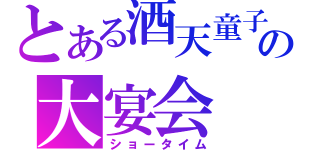 とある酒天童子の
大宴会
ショータイム